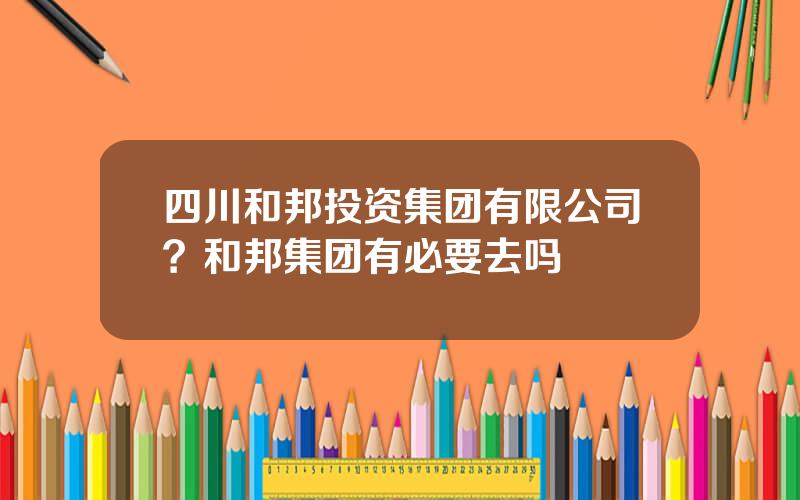 四川和邦投资集团有限公司？和邦集团有必要去吗

0 1 2 3 4 5 6 7 8 9 10 11 12 13 14 15 16 17 18 19 20 21 22 23 24 25 26 27 28 29 30